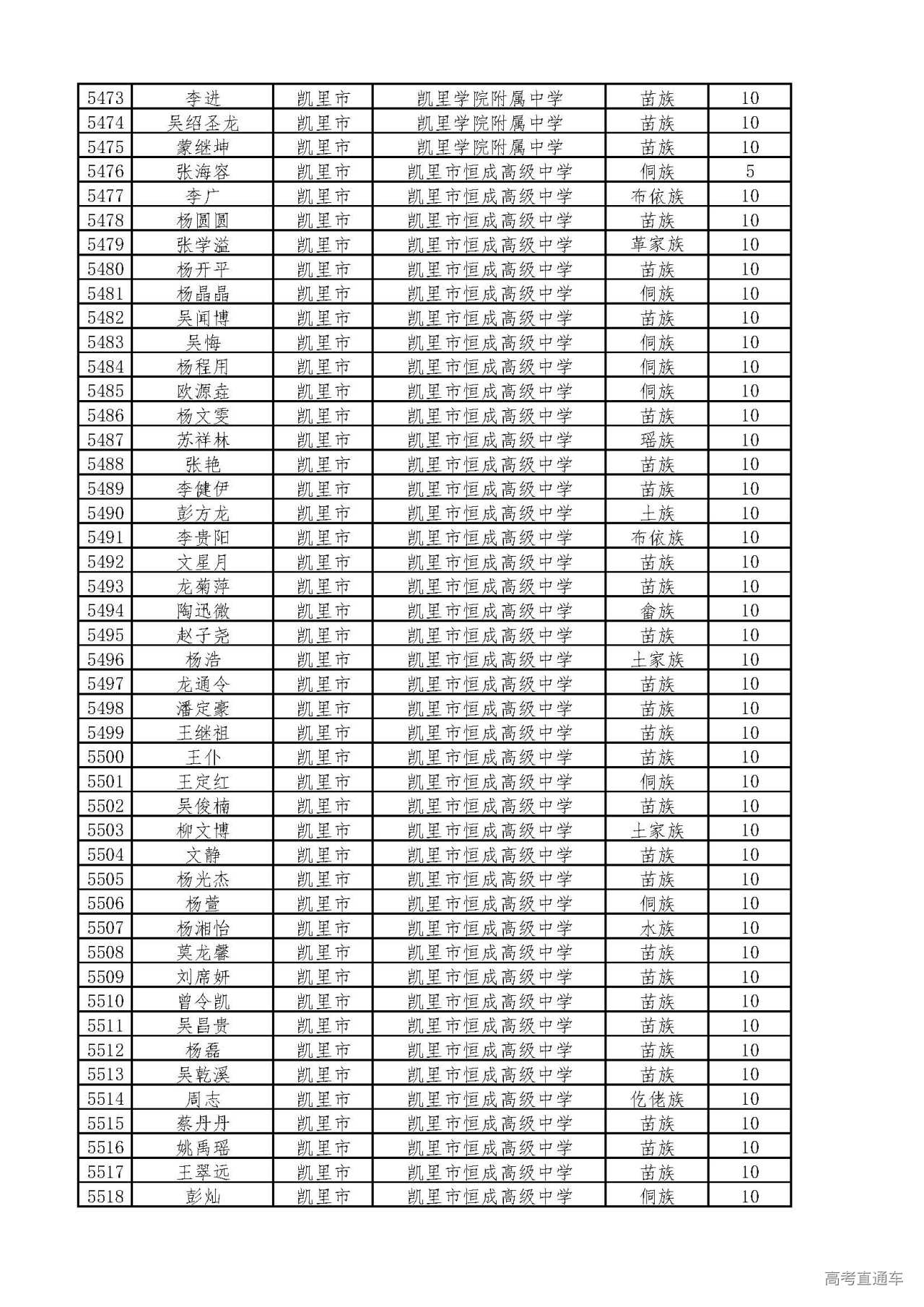 | 5473 | 李进 | 凯里市 | 凯里学院附属中学 | 苗族 | 10 |
|---|---|---|---|---|---|
| 5474 | 吴绍圣龙 | 凯里市 | 凯里学院附属中学 | 苗族 | 10 |
| 5475 | 蒙继坤 | 凯里市 | 凯里学院附属中学 | 苗族 | 10 |
| 5476 | 张海容 | 凯里市 | 凯里市恒成高级中学 | 侗族 | 5 |
| 5477 | 李广 | 凯里市 | 凯里市恒成高级中学 | 布依族 | 10 |
| 5478 | 杨圆圆 | 凯里市 | 凯里市恒成高级中学 | 苗族 | 10 |
| 5479 | 张学溢 | 凯里市 | 凯里市恒成高级中学 | 革家族 | 10 |
| 5480 | 杨开平 | 凯里市 | 凯里市恒成高级中学 | 苗族 | 10 |
| 5481 | 杨晶晶 | 凯里市 | 凯里市恒成高级中学 | 侗族 | 10 |
| 5482 | 吴闻博 | 凯里市 | 凯里市恒成高级中学 | 苗族 | 10 |
| 5483 | 吴悔 | 凯里市 | 凯里市恒成高级中学 | 侗族 | 10 |
| 5484 | 杨程用 | 凯里市 | 凯里市恒成高级中学 | 侗族 | 10 |
| 5485 | 欧源垚 | 凯里市 | 凯里市恒成高级中学 | 侗族 | 10 |
| 5486 | 杨文雯 | 凯里市 | 凯里市恒成高级中学 | 苗族 | 10 |
| 5487 | 苏祥林 | 凯里市 | 凯里市恒成高级中学 | 瑶族 | 10 |
| 5488 | 张艳 | 凯里市 | 凯里市恒成高级中学 | 苗族 | 10 |
| 5489 | 李健伊 | 凯里市 | 凯里市恒成高级中学 | 苗族 | 10 |
| 5490 | 彭方龙 | 凯里市 | 凯里市恒成高级中学 | 土族 | 10 |
| 5491 | 李贵阳 | 凯里市 | 凯里市恒成高级中学 | 布依族 | 10 |
| 5492 | 文星月 | 凯里市 | 凯里市恒成高级中学 | 苗族 | 10 |
| 5493 | 龙菊萍 | 凯里市 | 凯里市恒成高级中学 | 苗族 | 10 |
| 5494 | 陶迅微 | 凯里市 | 凯里市恒成高级中学 | 畲族 | 10 |
| 5495 | 赵子尧 | 凯里市 | 凯里市恒成高级中学 | 苗族 | 10 |
| 5496 | 杨浩 | 凯里市 | 凯里市恒成高级中学 | 土家族 | 10 |
| 5497 | 龙通令 | 凯里市 | 凯里市恒成高级中学 | 苗族 | 10 |
| 5498 | 潘定豪 | 凯里市 | 凯里市恒成高级中学 | 苗族 | 10 |
| 5499 | 王继祖 | 凯里市 | 凯里市恒成高级中学 | 苗族 | 10 |
| 5500 | 王仆 | 凯里市 | 凯里市恒成高级中学 | 苗族 | 10 |
| 5501 | 王定红 | 凯里市 | 凯里市恒成高级中学 | 侗族 | 10 |
| 5502 | 吴俊楠 | 凯里市 | 凯里市恒成高级中学 | 苗族 | 10 |
| 5503 | 柳文博 | 凯里市 | 凯里市恒成高级中学 | 土家族 | 10 |
| 5504 | 文静 | 凯里市 | 凯里市恒成高级中学 | 苗族 | 10 |
| 5505 | 杨光杰 | 凯里市 | 凯里市恒成高级中学 | 苗族 | 10 |
| 5506 | 杨萱 | 凯里市 | 凯里市恒成高级中学 | 侗族 | 10 |
| 5507 | 杨湘怡 | 凯里市 | 凯里市恒成高级中学 | 水族 | 10 |
| 5508 | 莫龙馨 | 凯里市 | 凯里市恒成高级中学 | 苗族 | 10 |
| 5509 | 刘席妍 | 凯里市 | 凯里市恒成高级中学 | 苗族 | 10 |
| 5510 | 曾令凯 | 凯里市 | 凯里市恒成高级中学 | 苗族 | 10 |
| 5511 | 吴昌贵 | 凯里市 | 凯里市恒成高级中学 | 苗族 | 10 |
| 5512 | 杨磊 | 凯里市 | 凯里市恒成高级中学 | 苗族 | 10 |
| 5513 | 吴乾溪 | 凯里市 | 凯里市恒成高级中学 | 苗族 | 10 |
| 5514 | 周志 | 凯里市 | 凯里市恒成高级中学 | 仡佬族 | 10 |
| 5515 | 蔡丹丹 | 凯里市 | 凯里市恒成高级中学 | 苗族 | 10 |
| 5516 | 姚禹瑶 | 凯里市 | 凯里市恒成高级中学 | 苗族 | 10 |
| 5517 | 王翠远 | 凯里市 | 凯里市恒成高级中学 | 苗族 | 10 |
| 5518 | 彭灿 | 凯里市 | 凯里市恒成高级中学 | 侗族 | 10 |

高考直通车